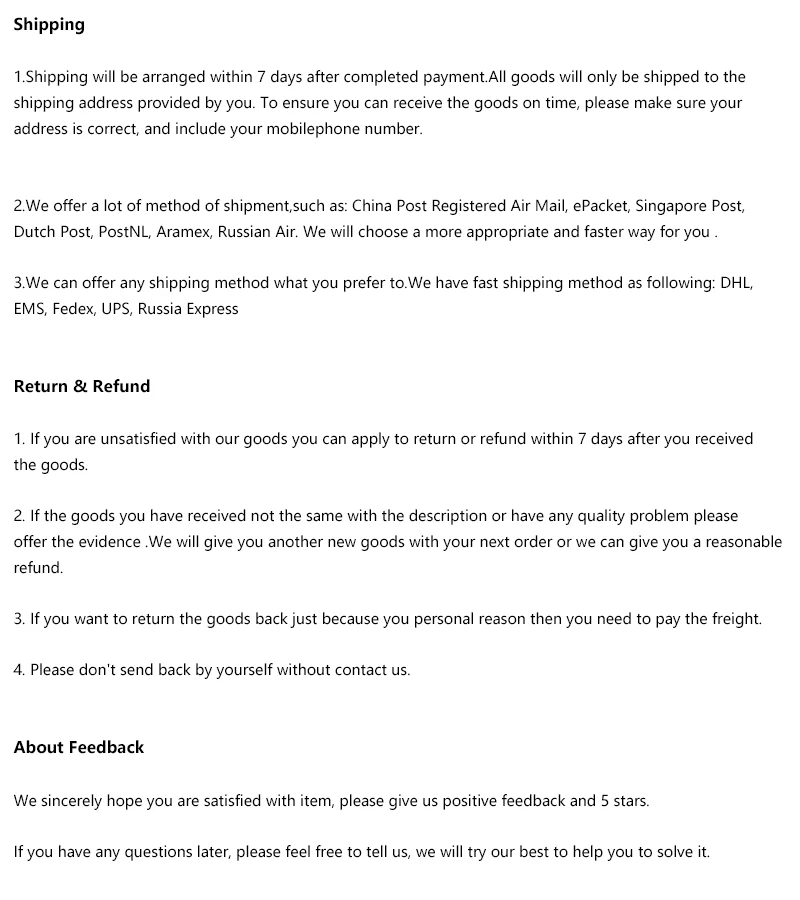 Shipping

1.Shipping will be arranged within 7 days after completed payment.All goods will only be shipped to the shipping address provided by you. To ensure you can receive the goods on time, please make sure your address is correct, and include your mobilephone number.

2.We offer a lot of method of shipment,such as: China Post Registered Air Mail, ePacket, Singapore Post, Dutch Post, PostNL, Aramex, Russian Air. We will choose a more appropriate and faster way for you .

3.We can offer any shipping method what you prefer to.We have fast shipping method as following: DHL, EMS, Fedex, UPS, Russia Express

Return & Refund

1. If you are unsatisfied with our goods you can apply to return or refund within 7 days after you received the goods.

2. If the goods you have received not the same with the description or have any quality problem please offer the evidence .We will give you another new goods with your next order or we can give you a reasonable refund.

3. If you want to return the goods back just because you personal reason then you need to pay the freight.

4. Please don't send back by yourself without contact us.

About Feedback

We sincerely hope you are satisfied with item, please give us positive feedback and 5 stars.

If you have any questions later, please feel free to tell us, we will try our best to help you to solve it.